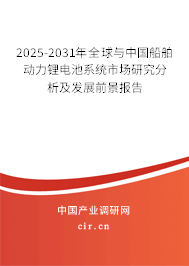 2025-2031年全球与中国船舶动力锂电池系统市场研究分析及发展前景报告

中国产业调研网

cir.cn